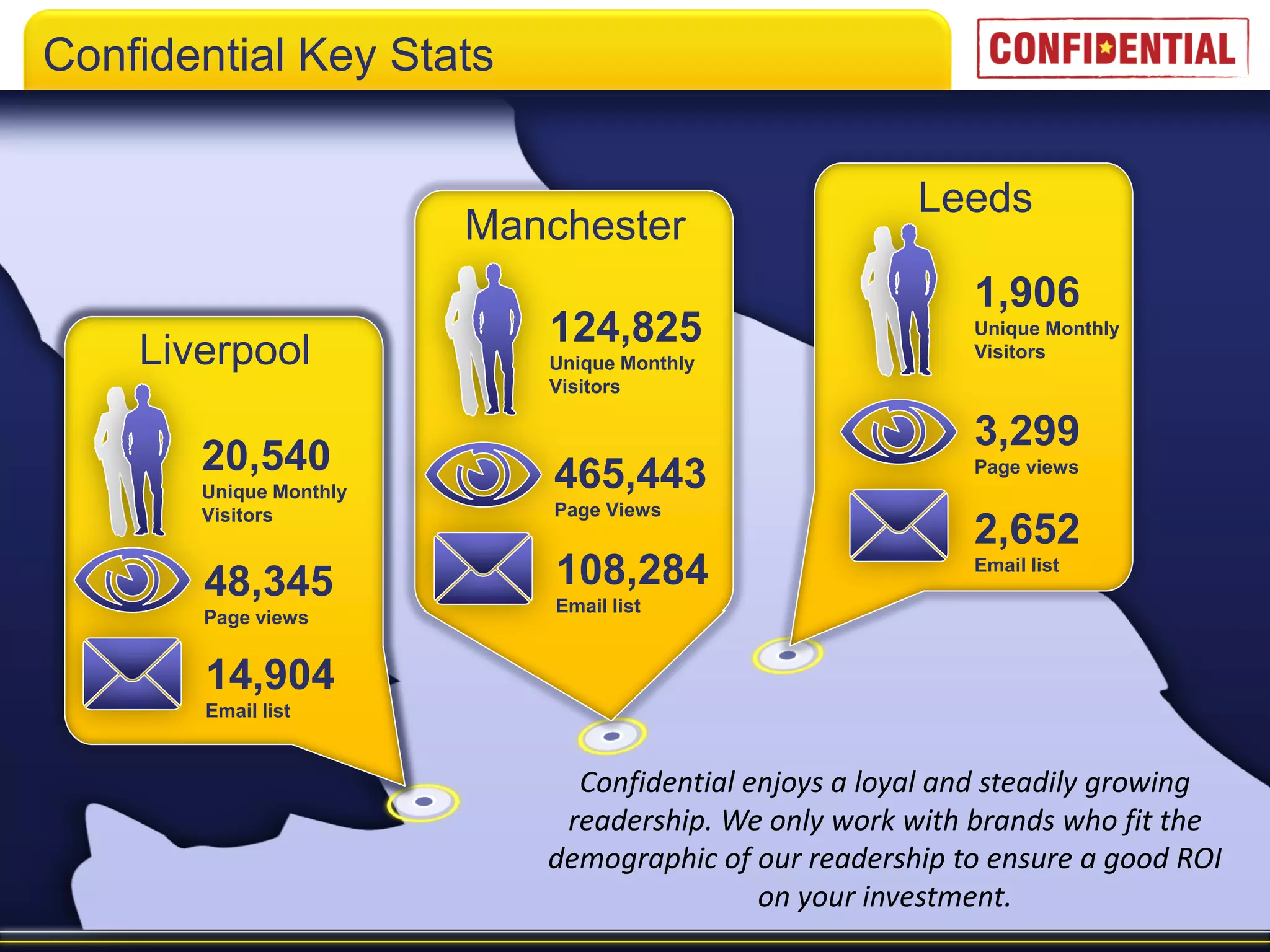 Confidential Key Stats

CONFIDENTIAL

Liverpool

20,540
Unique Monthly Visitors

48,345
Page views

14,904
Email list

Manchester

124,825
Unique Monthly Visitors

465,443
Page Views

108,284
Email list

Leeds

1,906
Unique Monthly Visitors

3,299
Page views

2,652
Email list

Confidential enjoys a loyal and steadily growing readership. We only work with brands who fit the demographic of our readership to ensure a good ROI on your investment.